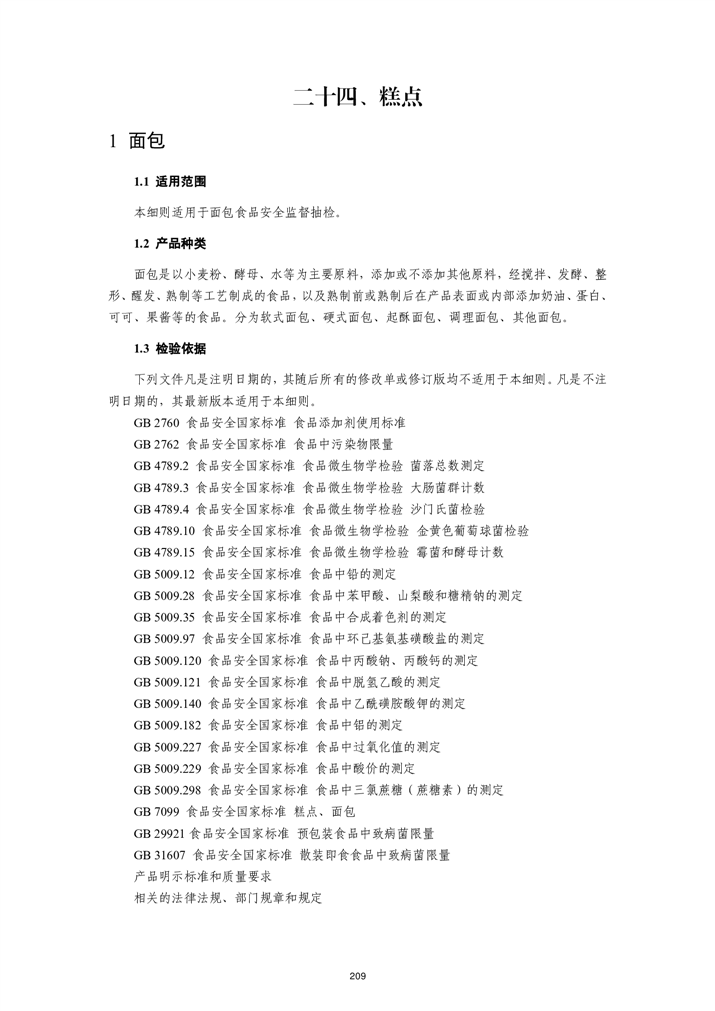 二十四、糕点

1 面包

1.1 适用范围

本细则适用于面包食品安全监督抽检。

1.2 产品种类

面包是以小麦粉、酵母、水等为主要原料，添加或不添加其他原料，经搅拌、发酵、整形、醒发、熟制等工艺制成的食品，以及熟制前或熟制后在产品表面或内部添加奶油、蛋白、可可、果酱等的食品。分为软式面包、硬式面包、起酥面包、调理面包、其他面包。

1.3 检验依据

下列文件凡是注明日期的，其随后所有的修改单或修订版均不适用于本细则。凡是不注明日期的，其最新版本适用于本细则。

GB 2760 食品安全国家标准 食品添加剂使用标准
GB 2762 食品安全国家标准 食品中污染物限量
GB 4789.2 食品安全国家标准 食品微生物学检验 菌落总数测定
GB 4789.3 食品安全国家标准 食品微生物学检验 大肠菌群计数
GB 4789.4 食品安全国家标准 食品微生物学检验 沙门氏菌检验
GB 4789.10 食品安全国家标准 食品微生物学检验 金黄色葡萄球菌检验
GB 4789.15 食品安全国家标准 食品微生物学检验 霉菌和酵母计数
GB 5009.12 食品安全国家标准 食品中铅的测定
GB 5009.28 食品安全国家标准 食品中苯甲酸、山梨酸和糖精钠的测定
GB 5009.35 食品安全国家标准 食品中合成着色剂的测定
GB 5009.97 食品安全国家标准 食品中环己基氨基磺酸盐的测定
GB 5009.120 食品安全国家标准 食品中丙酸钠、丙酸钙的测定
GB 5009.121 食品安全国家标准 食品中脱氢乙酸的测定
GB 5009.140 食品安全国家标准 食品中乙酰磺胺酸钾的测定
GB 5009.182 食品安全国家标准 食品中铝的测定
GB 5009.227 食品安全国家标准 食品中过氧化值的测定
GB 5009.229 食品安全国家标准 食品中酸价的测定
GB 5009.298 食品安全国家标准 食品中三氯蔗糖（蔗糖素）的测定
GB 7099 食品安全国家标准 糕点、面包
GB 29921 食品安全国家标准 预包装食品中致病菌限量
GB 31607 食品安全国家标准 散装即食食品中致病菌限量
产品明示标准和质量要求
相关的法律法规、部门规章和规定

209